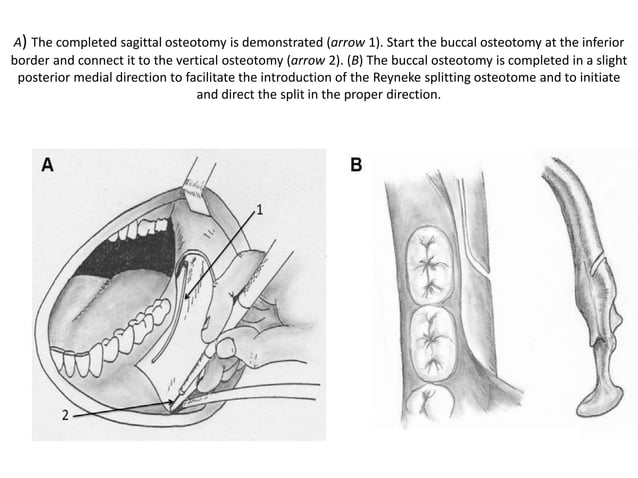 A) The completed sagittal osteotomy is demonstrated (arrow 1). Start the buccal osteotomy at the inferior border and connect it to the vertical osteotomy (arrow 2). (B) The buccal osteotomy is completed in a slight posterior medial direction to facilitate the introduction of the Reyneke splitting osteotome and to initiate and direct the split in the proper direction.

A

1

2

B